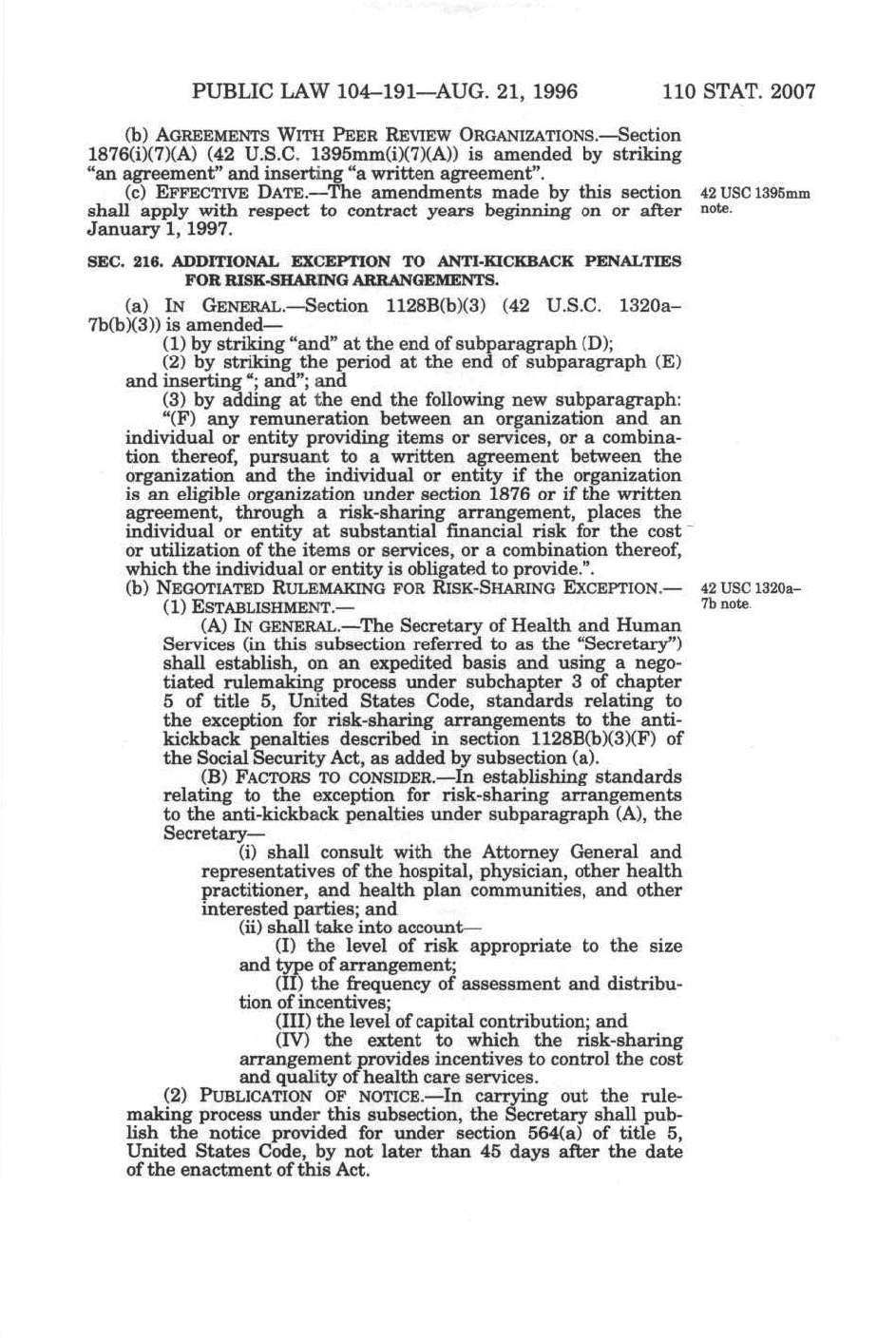 PUBLIC LAW 104–191—AUG. 21, 1996 110 STAT. 2007

(b) AGREEMENTS WITH PEER REVIEW ORGANIZATIONS.—Section 1876(i)(7)(A) (42 U.S.C. 1395mm(i)(7)(A)) is amended by striking "an agreement" and inserting "a written agreement".

(c) EFFECTIVE DATE.—The amendments made by this section shall apply with respect to contract years beginning on or after January 1, 1997.

42 USC 1395mm note.

SEC. 216. ADDITIONAL EXCEPTION TO ANTI-KICKBACK PENALTIES FOR RISK-SHARING ARRANGEMENTS.

(a) IN GENERAL.—Section 1128B(b)(3) (42 U.S.C. 1320a–7b(b)(3)) is amended—

(1) by striking "and" at the end of subparagraph (D);

(2) by striking the period at the end of subparagraph (E) and inserting "; and"; and

(3) by adding at the end the following new subparagraph:

"(F) any remuneration between an organization and an individual or entity providing items or services, or a combination thereof, pursuant to a written agreement between the organization and the individual or entity if the organization is an eligible organization under section 1876 or if the written agreement, through a risk-sharing arrangement, places the individual or entity at substantial financial risk for the cost or utilization of the items or services, or a combination thereof, which the individual or entity is obligated to provide.".

(b) NEGOTIATED RULEMAKING FOR RISK-SHARING EXCEPTION.—

42 USC 1320a–7b note.

(1) ESTABLISHMENT.—

(A) IN GENERAL.—The Secretary of Health and Human Services (in this subsection referred to as the "Secretary") shall establish, on an expedited basis and using a negotiated rulemaking process under subchapter 3 of chapter 5 of title 5, United States Code, standards relating to the exception for risk-sharing arrangements to the anti-kickback penalties described in section 1128B(b)(3)(F) of the Social Security Act, as added by subsection (a).

(B) FACTORS TO CONSIDER.—In establishing standards relating to the exception for risk-sharing arrangements to the anti-kickback penalties under subparagraph (A), the Secretary—

(i) shall consult with the Attorney General and representatives of the hospital, physician, other health practitioner, and health plan communities, and other interested parties; and

(ii) shall take into account—

(I) the level of risk appropriate to the size and type of arrangement;

(II) the frequency of assessment and distribution of incentives;

(III) the level of capital contribution; and

(IV) the extent to which the risk-sharing arrangement provides incentives to control the cost and quality of health care services.

(2) PUBLICATION OF NOTICE.—In carrying out the rulemaking process under this subsection, the Secretary shall publish the notice provided for under section 564(a) of title 5, United States Code, by not later than 45 days after the date of the enactment of this Act.